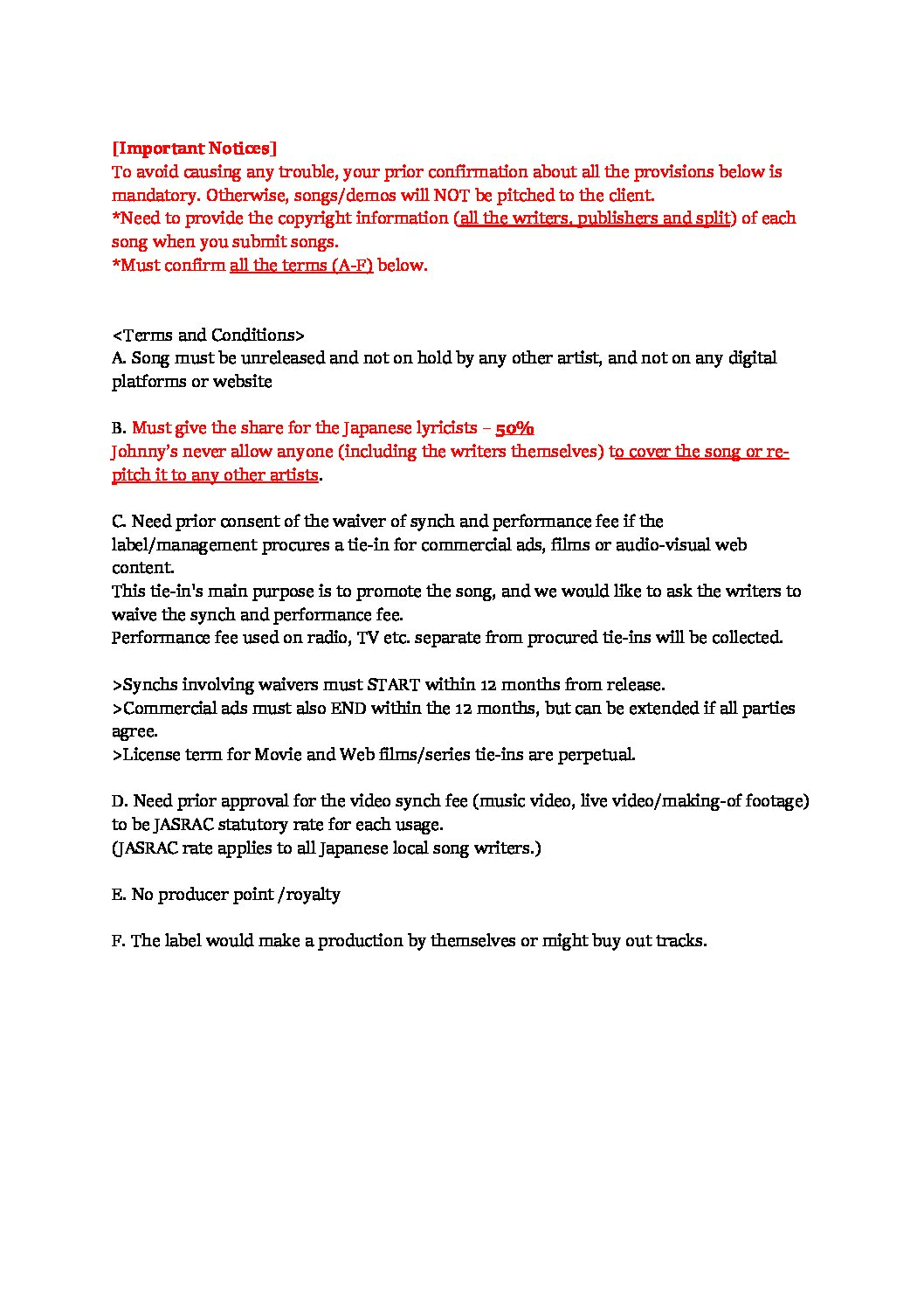 [Important Notices]
To avoid causing any trouble, your prior confirmation about all the provisions below is mandatory. Otherwise, songs/demos will NOT be pitched to the client.
*Need to provide the copyright information (all the writers, publishers and split) of each song when you submit songs.
*Must confirm all the terms (A-F) below.

<Terms and Conditions>
A. Song must be unreleased and not on hold by any other artist, and not on any digital platforms or website

B. Must give the share for the Japanese lyricists – 50%
Johnny's never allow anyone (including the writers themselves) to cover the song or re-pitch it to any other artists.

C. Need prior consent of the waiver of synch and performance fee if the label/management procures a tie-in for commercial ads, films or audio-visual web content.
This tie-in's main purpose is to promote the song, and we would like to ask the writers to waive the synch and performance fee.
Performance fee used on radio, TV etc. separate from procured tie-ins will be collected.

>Synchs involving waivers must START within 12 months from release.
>Commercial ads must also END within the 12 months, but can be extended if all parties agree.
>License term for Movie and Web films/series tie-ins are perpetual.

D. Need prior approval for the video synch fee (music video, live video/making-of footage) to be JASRAC statutory rate for each usage.
(JASRAC rate applies to all Japanese local song writers.)

E. No producer point /royalty

F. The label would make a production by themselves or might buy out tracks.